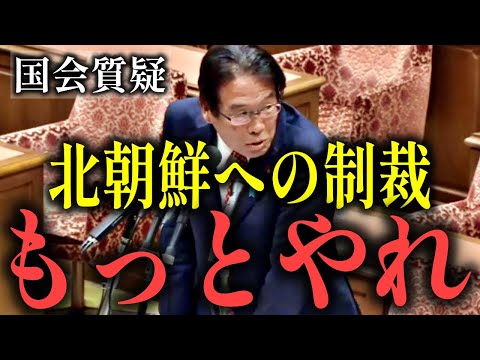 国会質疑

北朝鮮への制裁

もっとやれ